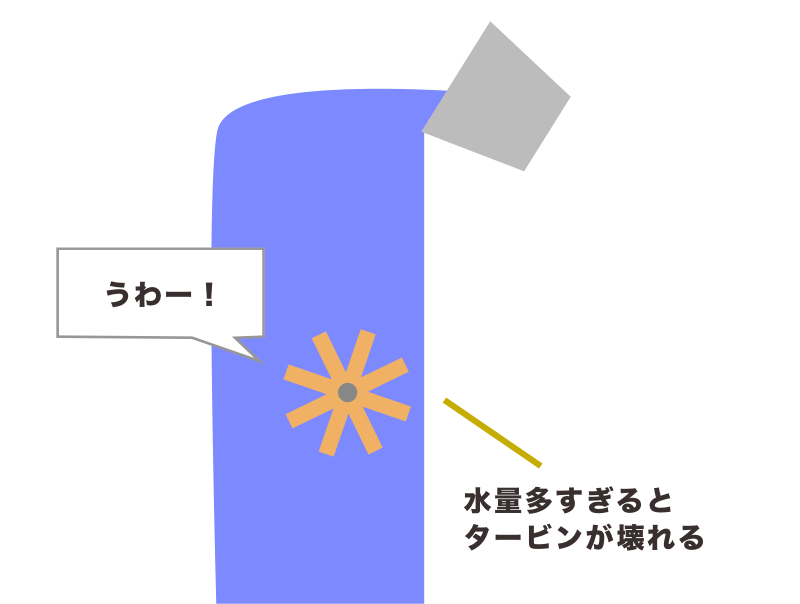 うわー！

水量多すぎると
タービンが壊れる